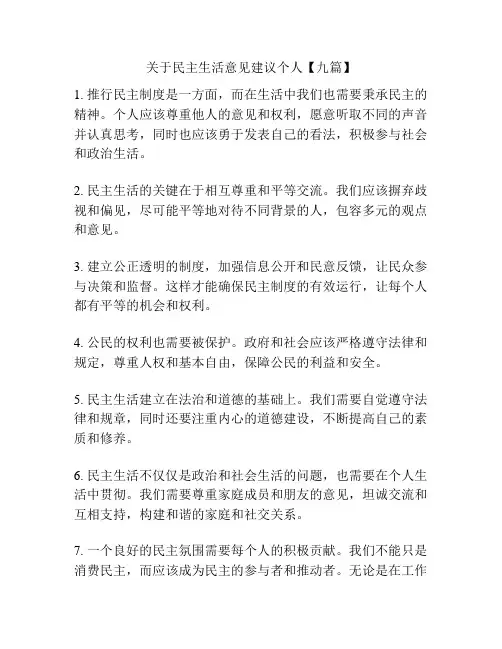 关于民主生活意见建议个人【九篇】

1. 推行民主制度是一方面，而在生活中我们也需要秉承民主的精神。个人应该尊重他人的意见和权利，愿意听取不同的声音并认真思考，同时也应该勇于发表自己的看法，积极参与社会和政治生活。

2. 民主生活的关键在于相互尊重和平等交流。我们应该摒弃歧视和偏见，尽可能平等地对待不同背景的人，包容多元的观点和意见。

3. 建立公正透明的制度，加强信息公开和民意反馈，让民众参与决策和监督。这样才能确保民主制度的有效运行，让每个人都有平等的机会和权利。

4. 公民的权利也需要被保护。政府和社会应该严格遵守法律和规定，尊重人权和基本自由，保障公民的利益和安全。

5. 民主生活建立在法治和道德的基础上。我们需要自觉遵守法律和规章，同时还要注重内心的道德建设，不断提高自己的素质和修养。

6. 民主生活不仅仅是政治和社会生活的问题，也需要在个人生活中贯彻。我们需要尊重家庭成员和朋友的意见，坦诚交流和互相支持，构建和谐的家庭和社交关系。

7. 一个良好的民主氛围需要每个人的积极贡献。我们不能只是消费民主，而应该成为民主的参与者和推动者。无论是在工作